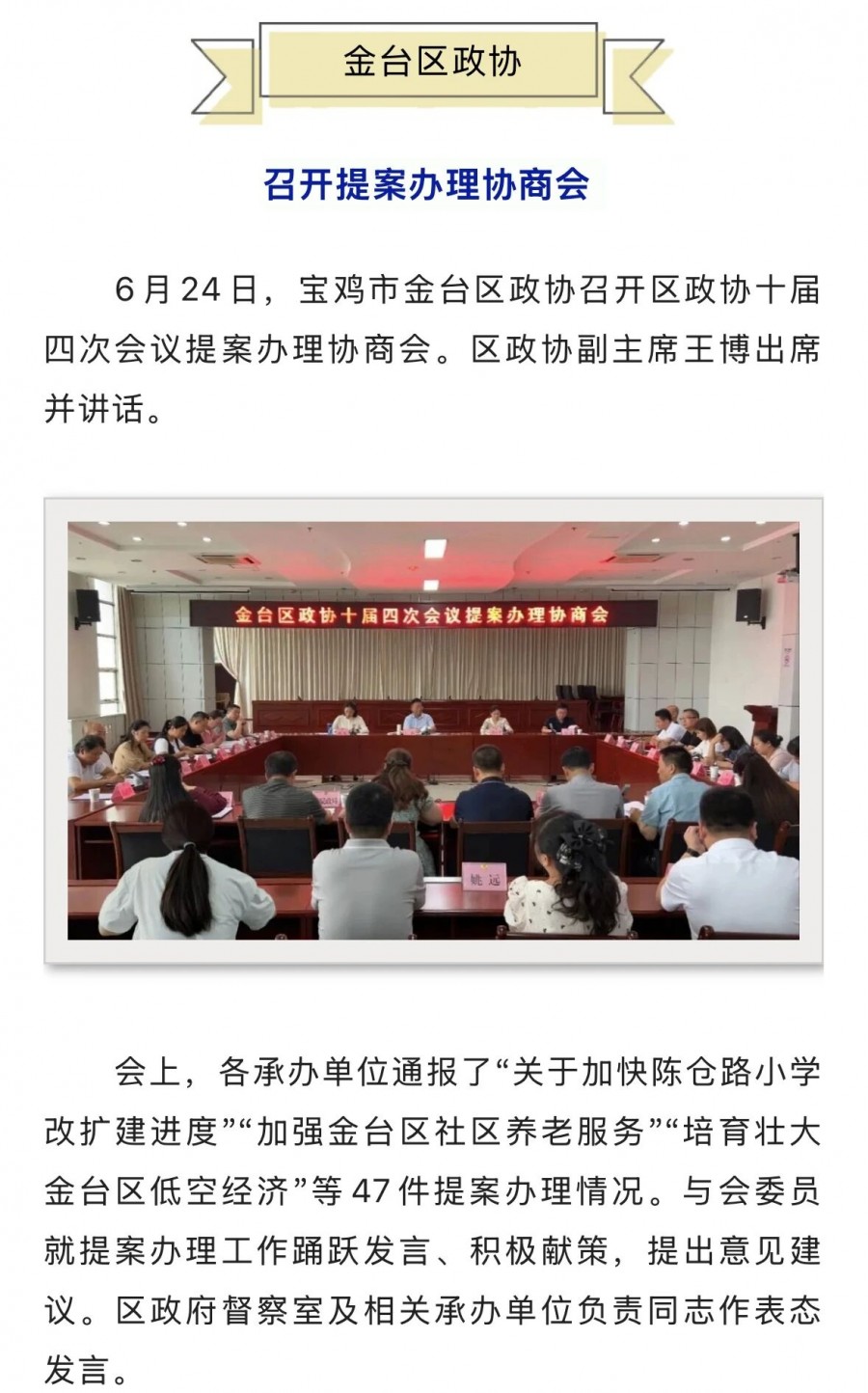 金台区政协

召开提案办理协商会

6月24日，宝鸡市金台区政协召开区政协十届四次会议提案办理协商会。区政协副主席王博出席并讲话。

金台区政协十届四次会议提案办理协商会

姚远

会上，各承办单位通报了“关于加快陈仓路小学改扩建进度”“加强金台区社区养老服务”“培育壮大金台区低空经济”等47件提案办理情况。与会委员就提案办理工作踊跃发言、积极献策，提出意见建议。区政府督察室及相关承办单位负责同志作表态发言。